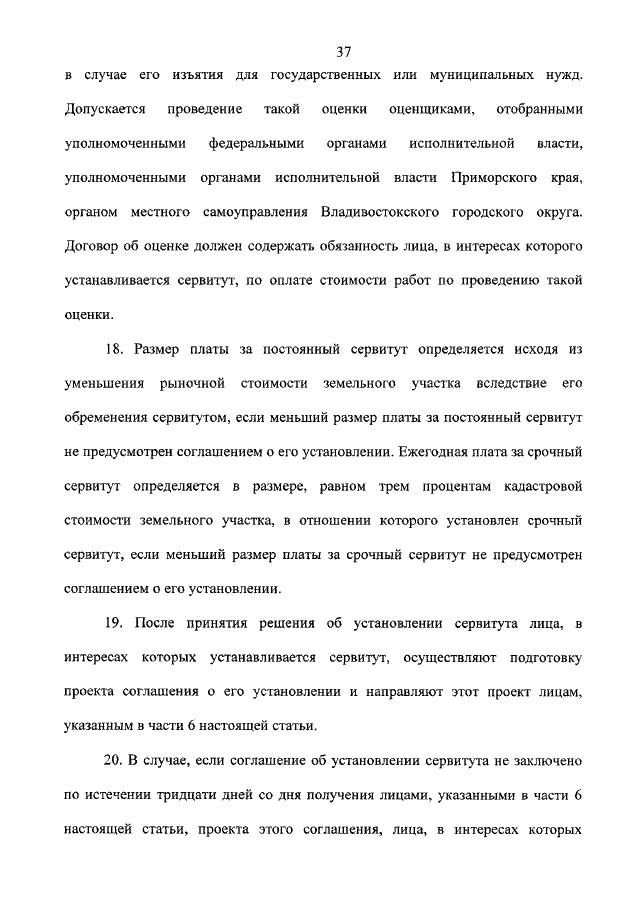 37

в случае его изъятия для государственных или муниципальных нужд. Допускается проведение такой оценки оценщиками, отобранными уполномоченными федеральными органами исполнительной власти, уполномоченными органами исполнительной власти Приморского края, органом местного самоуправления Владивостокского городского округа. Договор об оценке должен содержать обязанность лица, в интересах которого устанавливается сервитут, по оплате стоимости работ по проведению такой оценки.

18. Размер платы за постоянный сервитут определяется исходя из уменьшения рыночной стоимости земельного участка вследствие его обременения сервитутом, если меньший размер платы за постоянный сервитут не предусмотрен соглашением о его установлении. Ежегодная плата за срочный сервитут определяется в размере, равном трем процентам кадастровой стоимости земельного участка, в отношении которого установлен срочный сервитут, если меньший размер платы за срочный сервитут не предусмотрен соглашением о его установлении.

19. После принятия решения об установлении сервитута лица, в интересах которых устанавливается сервитут, осуществляют подготовку проекта соглашения о его установлении и направляют этот проект лицам, указанным в части 6 настоящей статьи.

20. В случае, если соглашение об установлении сервитута не заключено по истечении тридцати дней со дня получения лицами, указанными в части 6 настоящей статьи, проекта этого соглашения, лица, в интересах которых